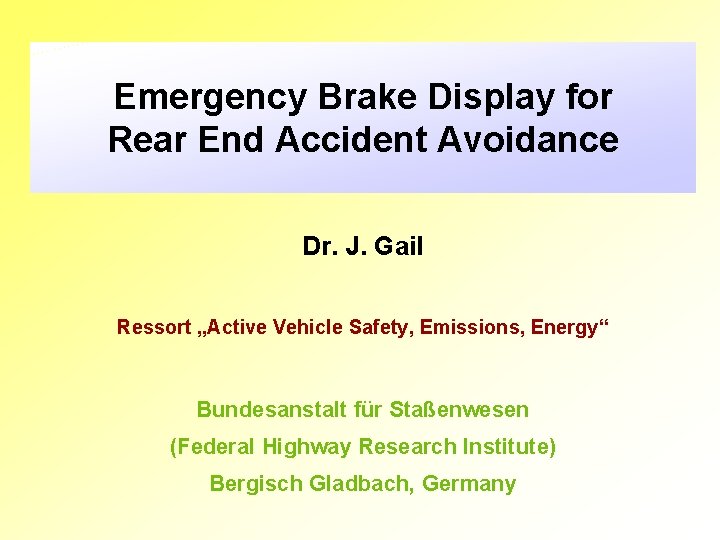 Emergency Brake Display for Rear End Accident Avoidance

Dr. J. Gail

Ressort „Active Vehicle Safety, Emissions, Energy“

Bundesanstalt für Staßenwesen
(Federal Highway Research Institute)
Bergisch Gladbach, Germany